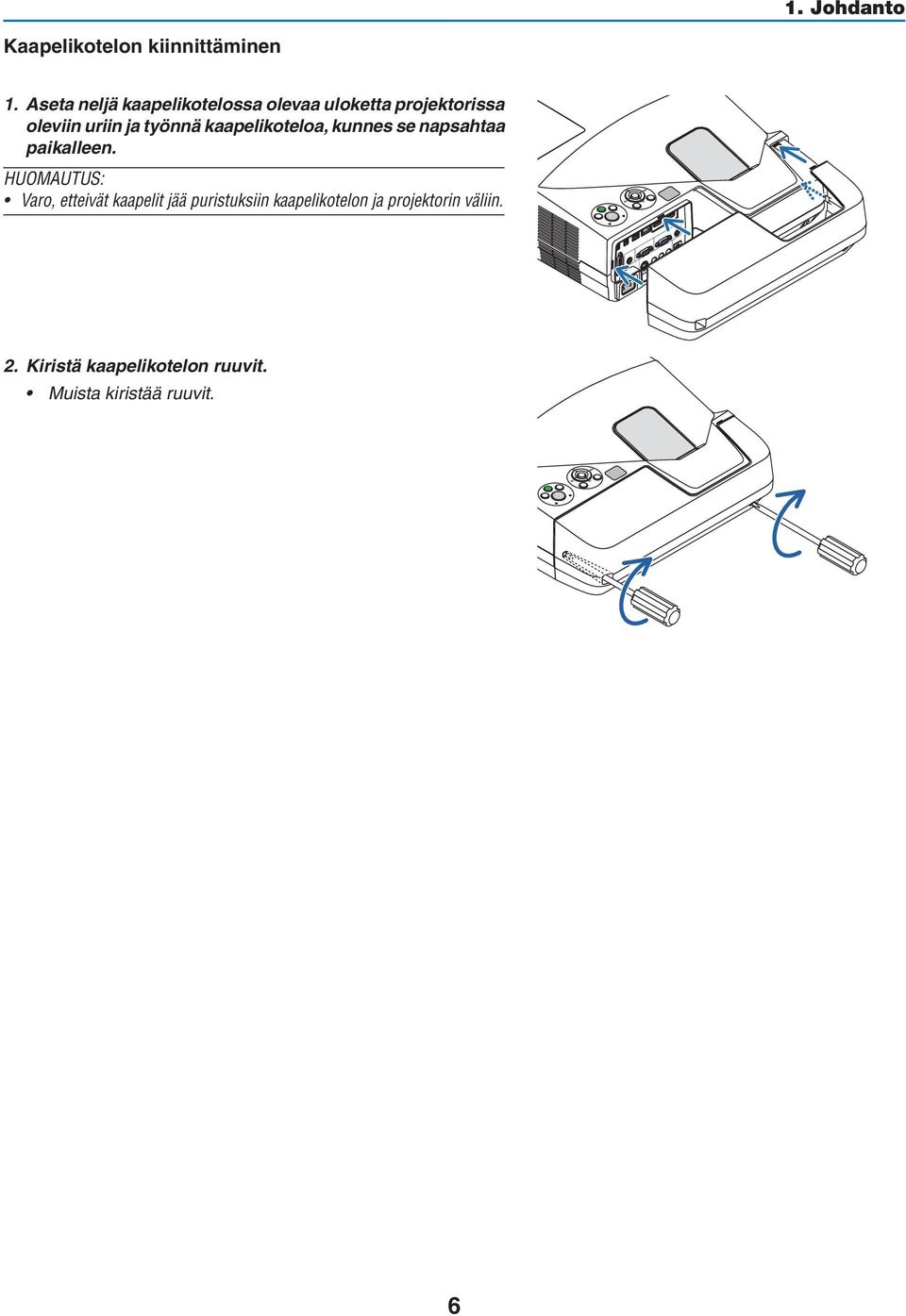 1. Johdanto

Kaapelikotelon kiinnittäminen

1. Aseta neljä kaapelikotelossa olevaa uloketta projektorissa oleviin uriin ja työnnä kaapelikoteloa, kunnes se napsahtaa paikalleen.

HUOMAUTUS:

• Varo, etteivät kaapelit jää puristuksiin kaapelikotelon ja projektorin väliin.

2. Kiristä kaapelikotelon ruuvit.

• Muista kiristää ruuvit.

6